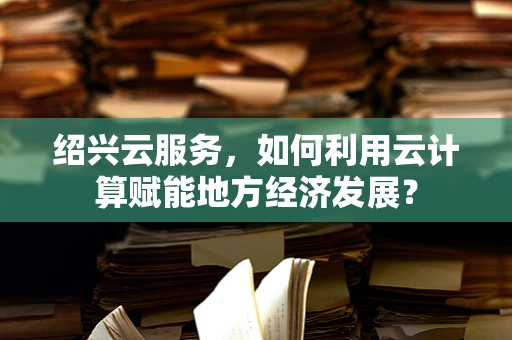 绍兴云服务，如何利用云计算赋能地方经济发展？